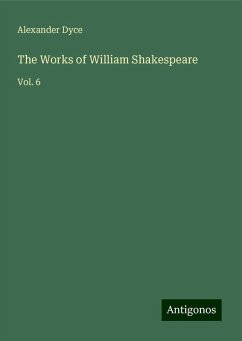 Alexander Dyce

The Works of William Shakespeare

Vol. 6

Antigonos